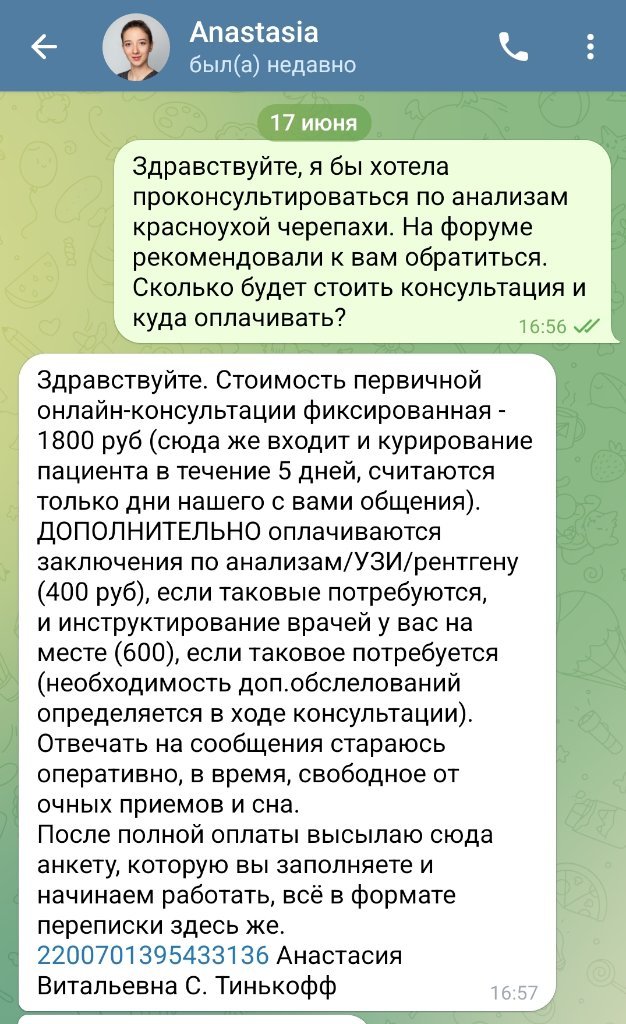 Anastasia
был(а) недавно

17 июня

Здравствуйте, я бы хотела проконсультироваться по анализам красноухой черепахи. На форуме рекомендовали к вам обратиться. Сколько будет стоить консультация и куда оплачивать?
16:56

Здравствуйте. Стоимость первичной онлайн-консультации фиксированная - 1800 руб (сюда же входит и курирование пациента в течение 5 дней, считаются только дни нашего с вами общения). ДОПОЛНИТЕЛЬНО оплачиваются заключения по анализам/УЗИ/рентгену (400 руб), если таковые потребуются, и инструктирование врачей у вас на месте (600), если таковое потребуется (необходимость доп.обслелований определяется в ходе консультации).
Отвечать на сообщения стараюсь оперативно, в время, свободное от очных приемов и сна.
После полной оплаты высылаю сюда анкету, которую вы заполняете и начинаем работать, всё в формате переписки здесь же.
2200701395433136 Анастасия Витальевна С. Тинькофф
16:57